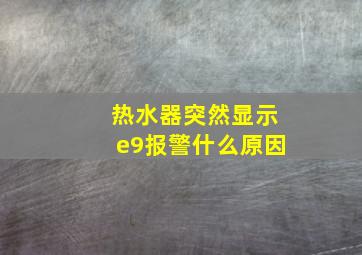 热水器突然显示
e9报警什么原因